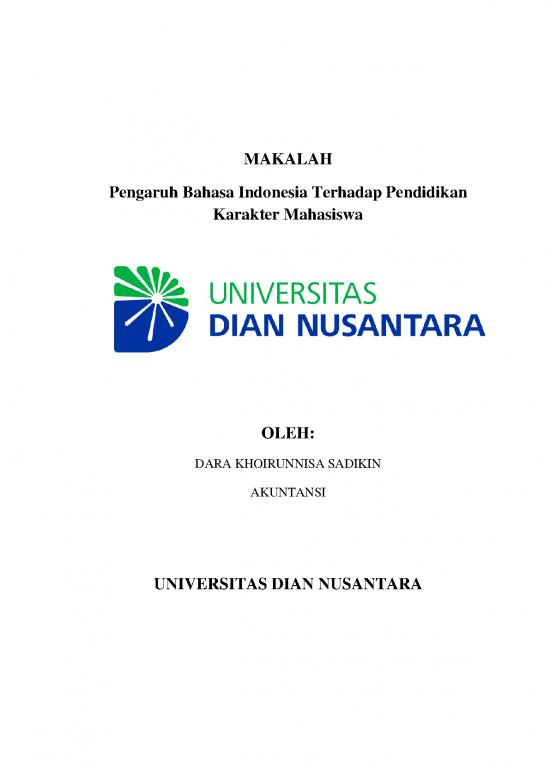 MAKALAH

Pengaruh Bahasa Indonesia Terhadap Pendidikan Karakter Mahasiswa

UNIVERSITAS
DIAN NUSANTARA

OLEH:

DARA KHOIRUNNISA SADIKIN

AKUNTANSI

UNIVERSITAS DIAN NUSANTARA